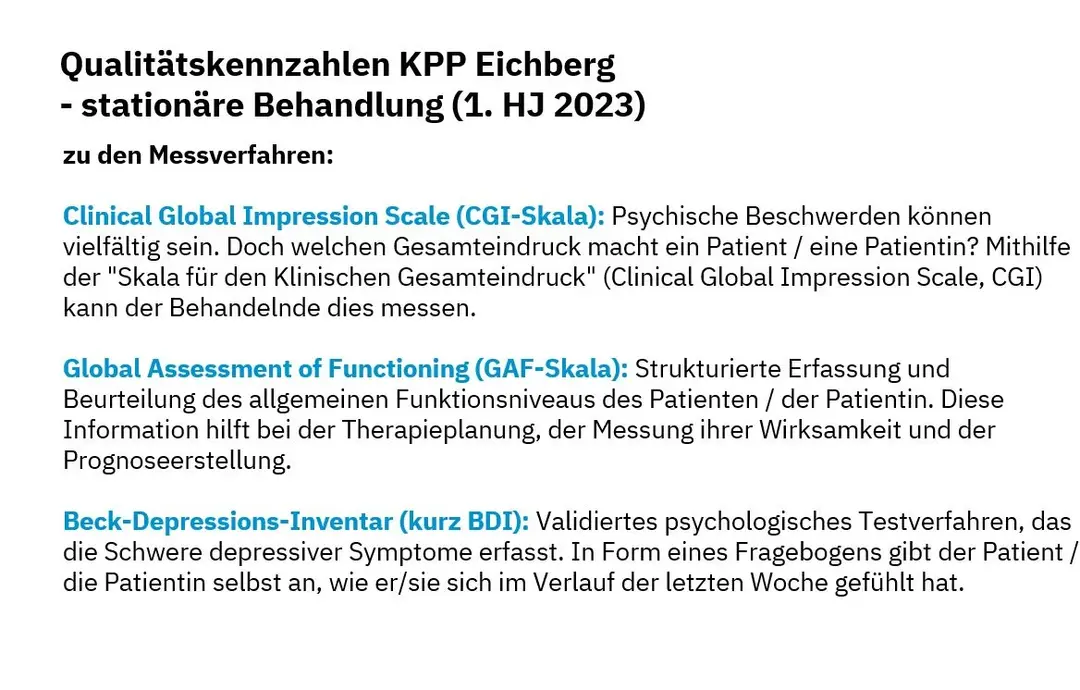 Qualitätskennzahlen KPP Eichberg
- stationäre Behandlung (1. HJ 2023)

zu den Messverfahren:

Clinical Global Impression Scale (CGI-Skala): Psychische Beschwerden können vielfältig sein. Doch welchen Gesamteindruck macht ein Patient / eine Patientin? Mithilfe der "Skala für den Klinischen Gesamteindruck" (Clinical Global Impression Scale, CGI) kann der Behandelnde dies messen.

Global Assessment of Functioning (GAF-Skala): Strukturierte Erfassung und Beurteilung des allgemeinen Funktionsniveaus des Patienten / der Patientin. Diese Information hilft bei der Therapieplanung, der Messung ihrer Wirksamkeit und der Prognoseerstellung.

Beck-Depressions-Inventar (kurz BDI): Validiertes psychologisches Testverfahren, das die Schwere depressiver Symptome erfasst. In Form eines Fragebogens gibt der Patient / die Patientin selbst an, wie er/sie sich im Verlauf der letzten Woche gefühlt hat.